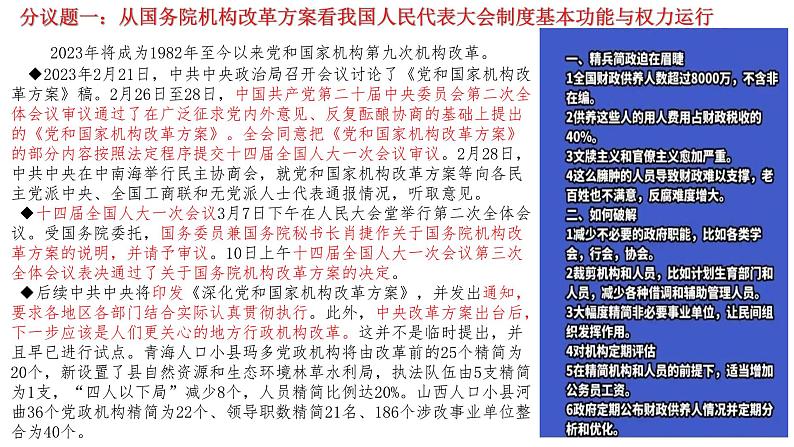 分议题一：从国务院机构改革方案看我国人民代表大会制度基本功能与权力运行

2023年将成为1982年至今以来党和国家机构第九次机构改革。

◆2023年2月21日，中共中央政治局召开会议讨论了《党和国家机构改革方案》稿。2月26日至28日，中国共产党第二十届中央委员会第二次全体会议审议通过了在广泛征求党内外意见、反复酝酿协商的基础上提出的《党和国家机构改革方案》。全会同意把《党和国家机构改革方案》的部分内容按照法定程序提交十四届全国人大一次会议审议。2月28日，中共中央在中南海举行民主协商会，就党和国家机构改革方案等向各民主党派中央、全国工商联和无党派人士代表通报情况，听取意见。

◆十四届全国人大一次会议3月7日下午在人民大会堂举行第二次全体会议。受国务院委托，国务委员兼国务院秘书长肖捷作关于国务院机构改革方案的说明，并请予审议。10日上午十四届全国人大一次会议第三次全体会议表决通过了关于国务院机构改革方案的决定。

◆后续中共中央将印发《深化党和国家机构改革方案》，并发出通知，要求各地区各部门结合实际认真贯彻执行。此外，中央改革方案出台后，下一步应该是人们更关心的地方行政机构改革。这并不是临时提出，并且早已进行试点。青海人口小县玛多党政机构将由改革前的25个精简为20个，新设置了县自然资源和生态环境林草水利局，执法队伍由5支精简为1支，“四人以下局”减少8个，人员精简比例达20%。山西人口小县河曲36个党政机构精简为22个、领导职数精简21名、186个涉改事业单位整合为40个。

一、精兵简政迫在眉睫
1全国财政供养人数超过8000万，不含非在编。
2供养这些人的用人费用占财政税收的40%。
3文牍主义和官僚主义愈加严重。
4这么臃肿的人员导致财政难以支撑，老百姓也不满意，反腐难度增大。
二、如何破解
1减少不必要的政府职能，比如各类学会，行会，协会。
2裁剪机构和人员，比如计划生育部门和人员，减少各种借调和辅助管理人员。
3大幅度精简非必要事业单位，让民间组织发挥作用。
4对机构定期评估
5在精简机构和人员的前提下，适当增加公务员工资。
6政府定期公布财政供养人情况并定期分析和优化。